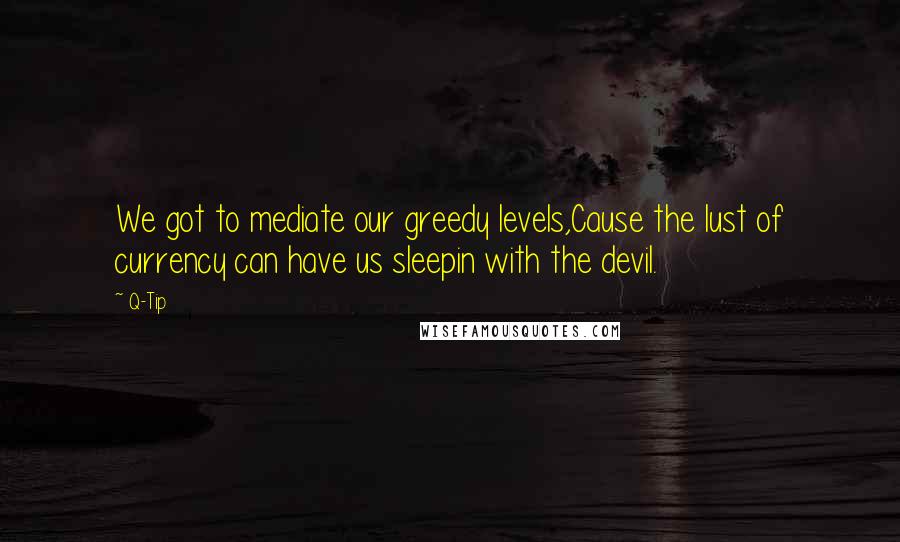 We got to mediate our greedy levels,Cause the lust of currency can have us sleepin with the devil.

~ Q-Tip

WISEFAMOUSQUOTES.COM